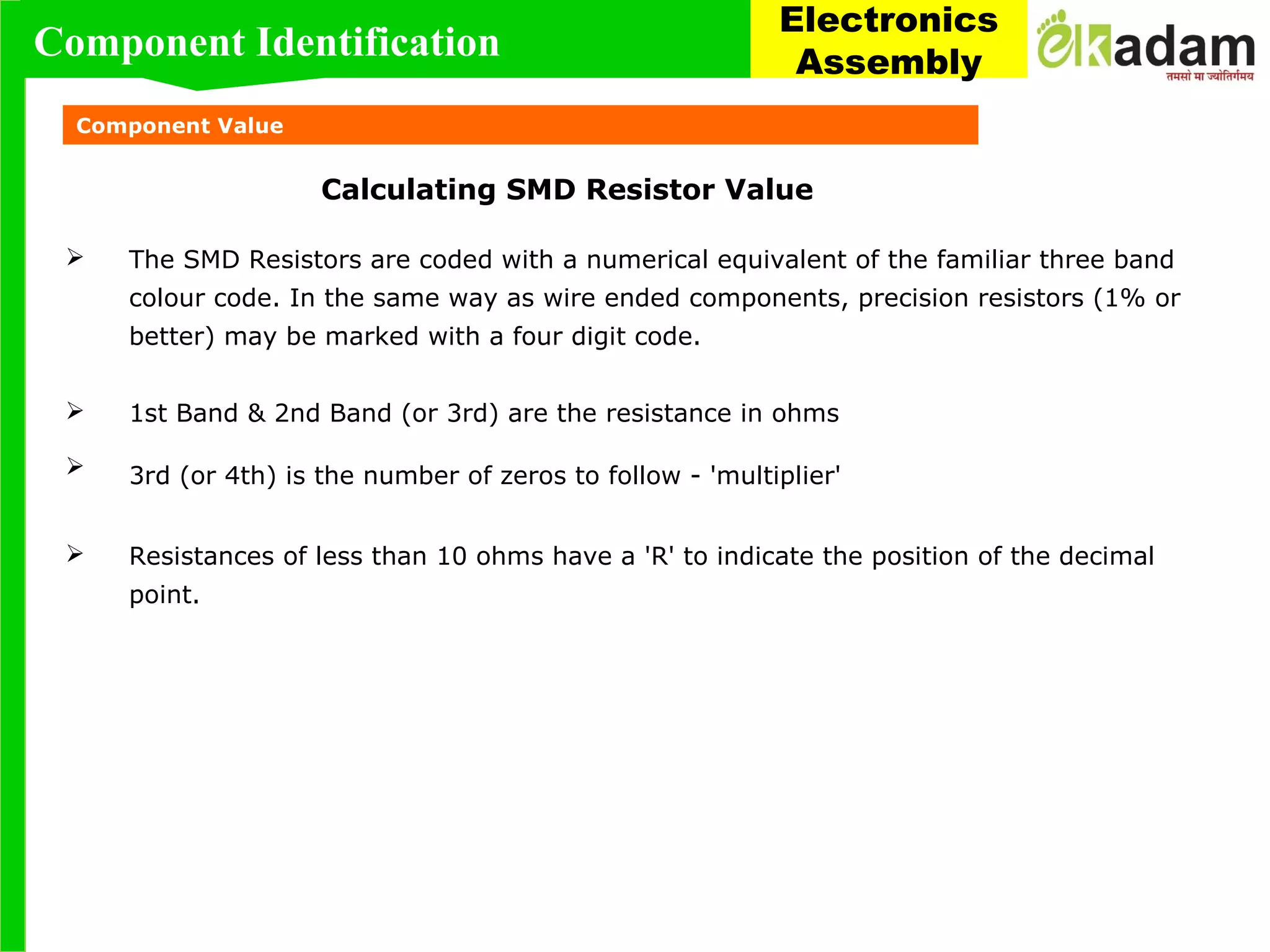 Component Identification

Electronics Assembly

ekadam
तमसो मा ज्योतिर्गमय

Component Value

Calculating SMD Resistor Value

➢ The SMD Resistors are coded with a numerical equivalent of the familiar three band colour code. In the same way as wire ended components, precision resistors (1% or better) may be marked with a four digit code.

➢ 1st Band & 2nd Band (or 3rd) are the resistance in ohms

➢ 3rd (or 4th) is the number of zeros to follow - 'multiplier'

➢ Resistances of less than 10 ohms have a 'R' to indicate the position of the decimal point.